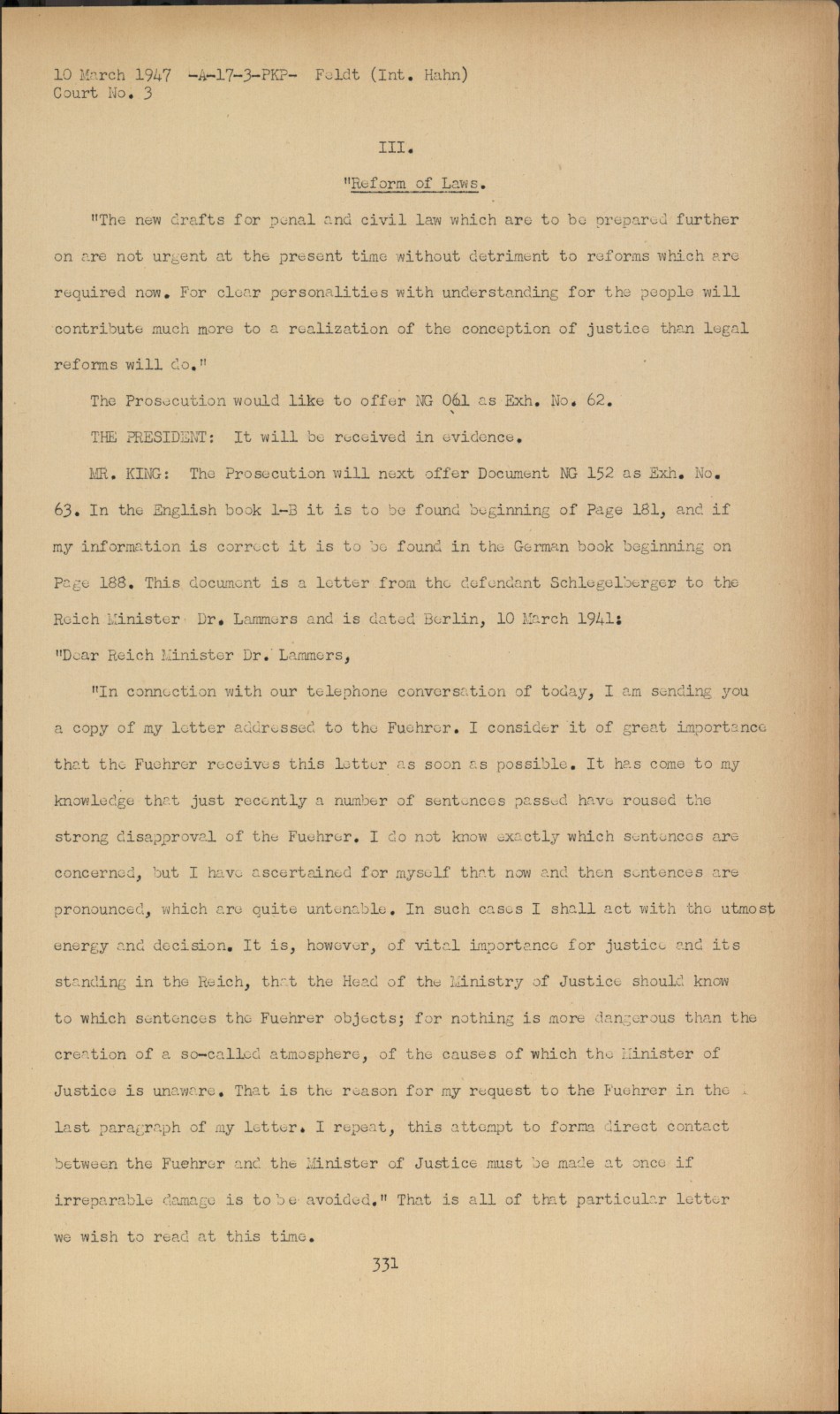 10 March 1947 -A-17-3-PKP- Feldt (Int. Hahn)
Court No. 3

III.

"Reform of Laws.

"The new drafts for penal and civil law which are to be prepared further on are not urgent at the present time without detriment to reforms which are required now. For clear personalities with understanding for the people will contribute much more to a realization of the conception of justice than legal reforms will do."

The Prosecution would like to offer NG 061 as Exh. No. 62.

THE PRESIDENT: It will be received in evidence.

MR. KING: The Prosecution will next offer Document NG 152 as Exh. No. 63. In the English book 1-B it is to be found beginning of Page 181, and if my information is correct it is to be found in the German book beginning on Page 188. This document is a letter from the defendant Schlegelberger to the Reich Minister Dr. Lammers and is dated Berlin, 10 March 1941:

"Dear Reich Minister Dr. Lammers,

"In connection with our telephone conversation of today, I am sending you a copy of my letter addressed to the Fuehrer. I consider it of great importance that the Fuehrer receives this letter as soon as possible. It has come to my knowledge that just recently a number of sentences passed have roused the strong disapproval of the Fuehrer. I do not know exactly which sentences are concerned, but I have ascertained for myself that now and then sentences are pronounced, which are quite untenable. In such cases I shall act with the utmost energy and decision. It is, however, of vital importance for justice and its standing in the Reich, that the Head of the Ministry of Justice should know to which sentences the Fuehrer objects; for nothing is more dangerous than the creation of a so-called atmosphere, of the causes of which the Minister of Justice is unaware. That is the reason for my request to the Fuehrer in the last paragraph of my letter. I repeat, this attempt to forma direct contact between the Fuehrer and the Minister of Justice must be made at once if irreparable damage is to be avoided." That is all of that particular letter we wish to read at this time.

331